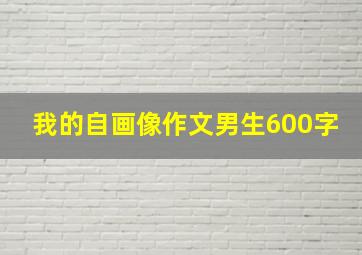 我的自画像作文男生600字